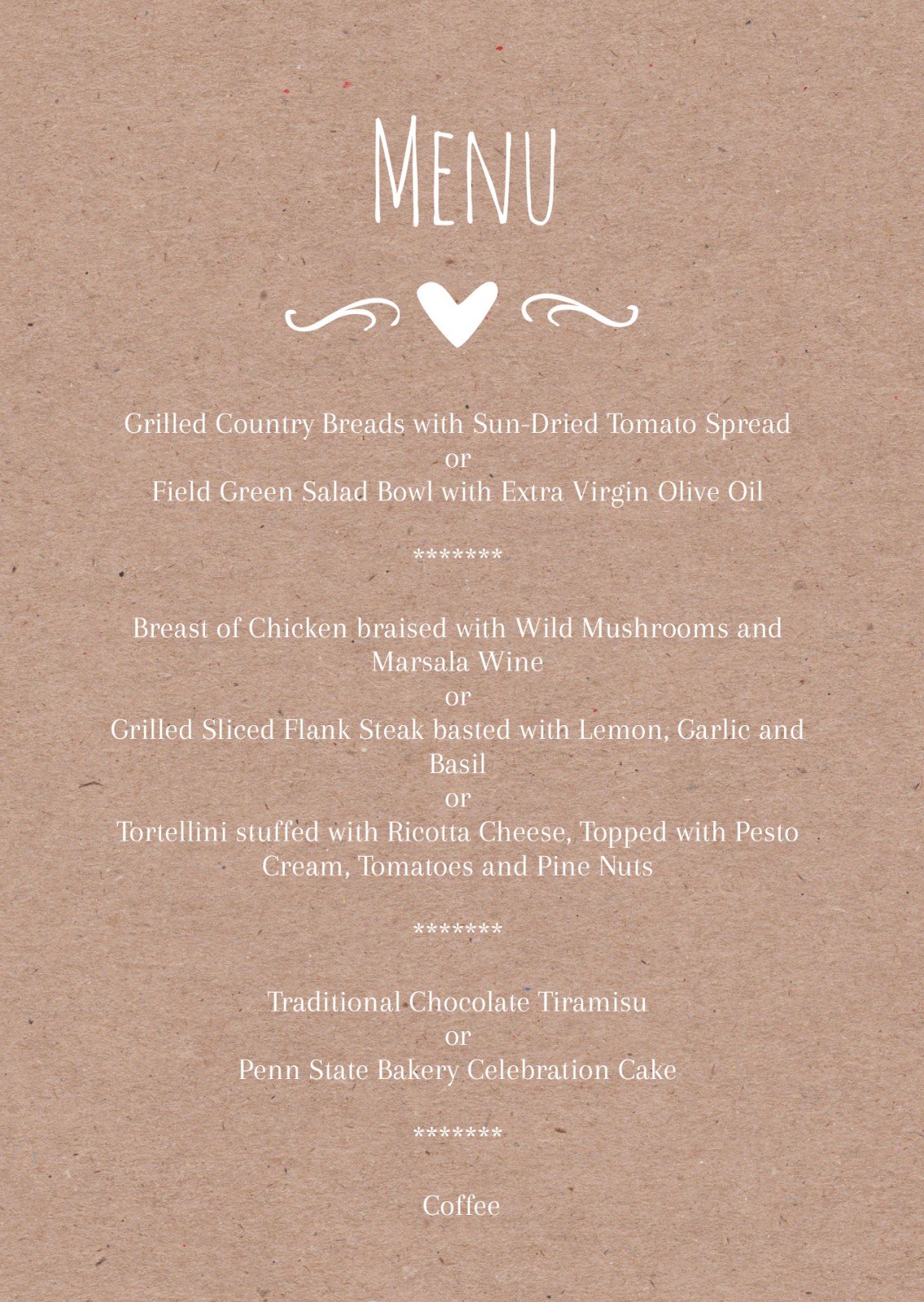 Menu

Grilled Country Breads with Sun-Dried Tomato Spread
or
Field Green Salad Bowl with Extra Virgin Olive Oil

*******

Breast of Chicken braised with Wild Mushrooms and Marsala Wine
or
Grilled Sliced Flank Steak basted with Lemon, Garlic and Basil
or
Tortellini stuffed with Ricotta Cheese, Topped with Pesto Cream, Tomatoes and Pine Nuts

*******

Traditional Chocolate Tiramisu
or
Penn State Bakery Celebration Cake

*******

Coffee